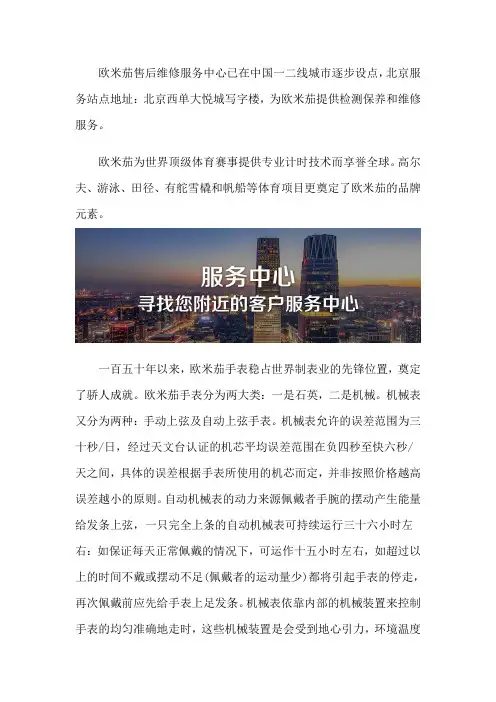 欧米茄售后维修服务中心已在中国一二线城市逐步设点，北京服务站点地址：北京西单大悦城写字楼，为欧米茄提供检测保养和维修服务。

欧米茄为世界顶级体育赛事提供专业计时技术而享誉全球。高尔夫、游泳、田径、有舵雪橇和帆船等体育项目更奠定了欧米茄的品牌元素。

服务中心
寻找您附近的客户服务中心

一百五十年以来，欧米茄手表稳占世界制表业的先锋位置，奠定了骄人成就。欧米茄手表分为两大类：一是石英，二是机械。机械表又分为两种：手动上弦及自动上弦手表。机械表允许的误差范围为三十秒/日，经过天文台认证的机芯平均误差范围在负四秒至快六秒/天之间，具体的误差根据手表所使用的机芯而定，并非按照价格越高误差越小的原则。自动机械表的动力来源佩戴者手腕的摆动产生能量给发条上弦，一只完全上条的自动机械表可持续运行三十六小时左右：如保证每天正常佩戴的情况下，可运作十五小时左右，如超过以上的时间不戴或摆动不足(佩戴者的运动量少)都将引起手表的停走，再次佩戴前应先给手表上足发条。机械表依靠内部的机械装置来控制手表的均匀准确地走时，这些机械装置是会受到地心引力，环境温度